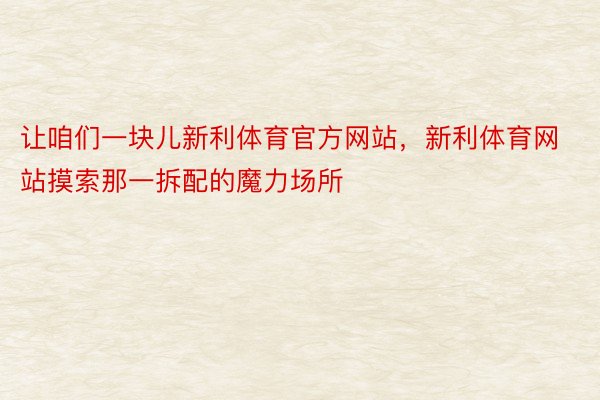 让咱们一块儿新利体育官方网站，新利体育网站摸索那一拆配的魔力场所